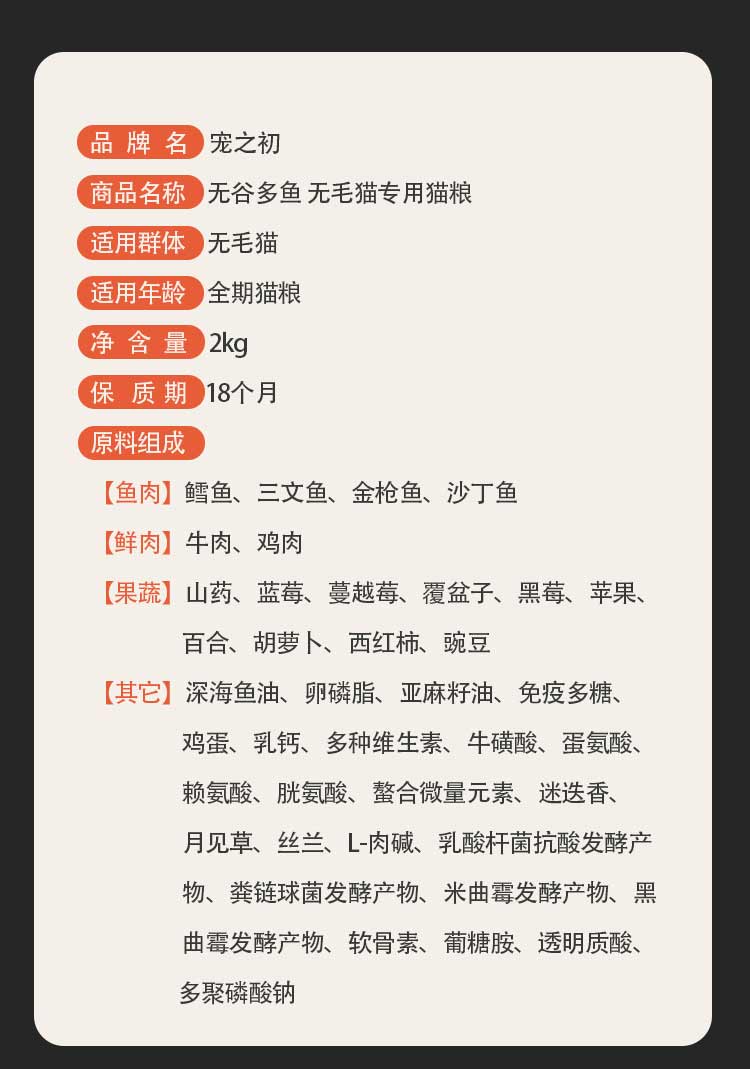 品牌名 宠之初
商品名称 无谷多鱼 无毛猫专用猫粮
适用群体 无毛猫
适用年龄 全期猫粮
净含量 2kg
保质期 18个月
原料组成

【鱼肉】鳕鱼、三文鱼、金枪鱼、沙丁鱼
【鲜肉】牛肉、鸡肉
【果蔬】山药、蓝莓、蔓越莓、覆盆子、黑莓、苹果、百合、胡萝卜、西红柿、豌豆
【其它】深海鱼油、卵磷脂、亚麻籽油、免疫多糖、鸡蛋、乳钙、多种维生素、牛磺酸、蛋氨酸、赖氨酸、胱氨酸、螯合微量元素、迷迭香、月见草、丝兰、L-肉碱、乳酸杆菌抗酸发酵产物、粪链球菌发酵产物、米曲霉发酵产物、黑曲霉发酵产物、软骨素、葡糖胺、透明质酸、多聚磷酸钠